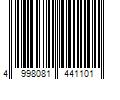 4 998081 441101